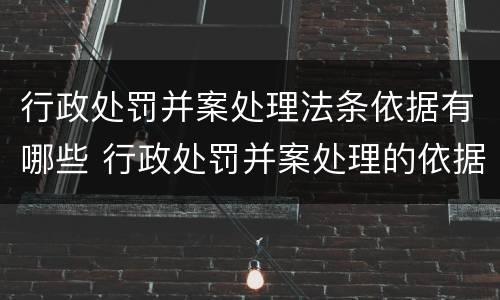 行政处罚并案处理法条依据有哪些 行政处罚并案处理的依据